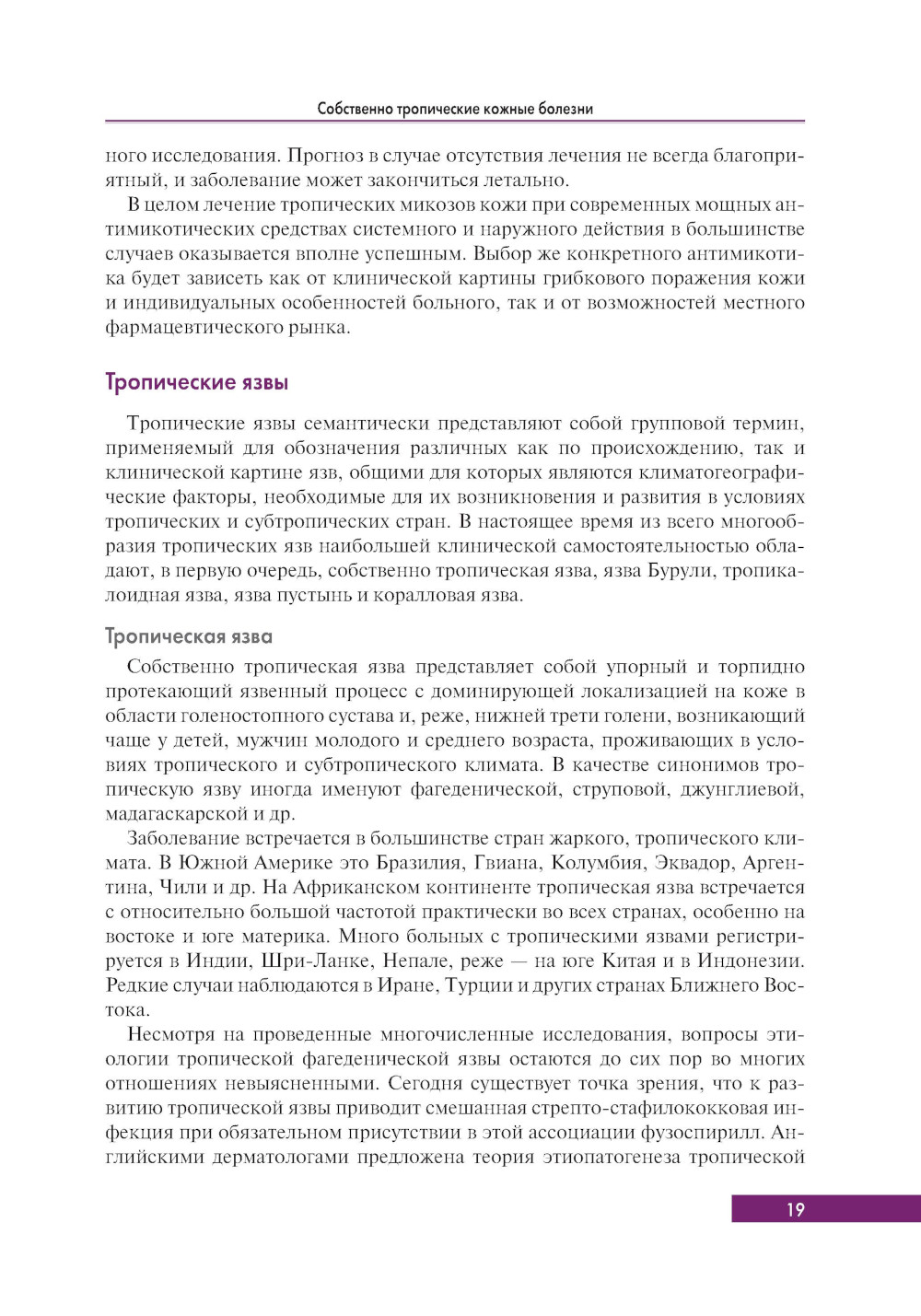 Собственно тропические кожные болезни

ного исследования. Прогноз в случае отсутствия лечения не всегда благоприятный, и заболевание может закончиться летально.

В целом лечение тропических микозов кожи при современных мощных антимикотических средствах системного и наружного действия в большинстве случаев оказывается вполне успешным. Выбор же конкретного антимикотика будет зависеть как от клинической картины грибкового поражения кожи и индивидуальных особенностей больного, так и от возможностей местного фармацевтического рынка.

Тропические язвы

Тропические язвы семантически представляют собой групповой термин, применяемый для обозначения различных как по происхождению, так и клинической картине язв, общими для которых являются климатогеографические факторы, необходимые для их возникновения и развития в условиях тропических и субтропических стран. В настоящее время из всего многообразия тропических язв наибольшей клинической самостоятельностью обладают, в первую очередь, собственно тропическая язва, язва Бурули, тропикалоидная язва, язва пустынь и коралловая язва.

Тропическая язва

Собственно тропическая язва представляет собой упорный и торпидно протекающий язвенный процесс с доминирующей локализацией на коже в области голеностопного сустава и, реже, нижней трети голени, возникающий чаще у детей, мужчин молодого и среднего возраста, проживающих в условиях тропического и субтропического климата. В качестве синонимов тропическую язву иногда именуют фагеденической, струповой, джунглиевой, мадагаскарской и др.

Заболевание встречается в большинстве стран жаркого, тропического климата. В Южной Америке это Бразилия, Гвиана, Колумбия, Эквадор, Аргентина, Чили и др. На Африканском континенте тропическая язва встречается с относительно большой частотой практически во всех странах, особенно на востоке и юге материка. Много больных с тропическими язвами регистрируется в Индии, Шри-Ланке, Непале, реже — на юге Китая и в Индонезии. Редкие случаи наблюдаются в Иране, Турции и других странах Ближнего Востока.

Несмотря на проведенные многочисленные исследования, вопросы этиологии тропической фагеденической язвы остаются до сих пор во многих отношениях невыясненными. Сегодня существует точка зрения, что к развитию тропической язвы приводит смешанная стрепто-стафилококковая инфекция при обязательном присутствии в этой ассоциации фузоспирилл. Английскими дерматологами предложена теория этиопатогенеза тропической

19